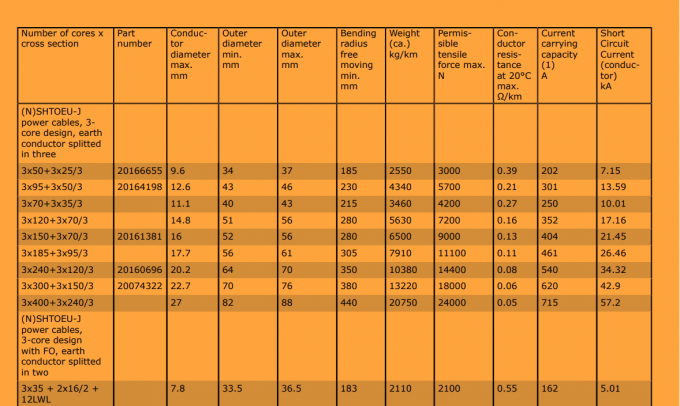 | Number of cores x cross section | Part number | Conductor diameter max. mm | Outer diameter min. mm | Outer diameter max. mm | Bending radius free moving min. mm | Weight (ca.) kg/km | Permissible tensile force max. N | Conductor resistance at 20ºC max. Ω/km | Current carrying capacity (1) A | Short Circuit Current (conductor) kA |
|---|---|---|---|---|---|---|---|---|---|---|
| (N)SHTOEU-J power cables, 3-core design, earth conductor splitted in three | | | | | | | | | | |
| 3x50+3x25/3 | 20166655 | 9.6 | 34 | 37 | 185 | 2550 | 3000 | 0.39 | 202 | 7.15 |
| 3x95+3x50/3 | 20164198 | 12.6 | 43 | 46 | 230 | 4340 | 5700 | 0.21 | 301 | 13.59 |
| 3x70+3x35/3 | | 11.1 | 40 | 43 | 215 | 3460 | 4200 | 0.27 | 250 | 10.01 |
| 3x120+3x70/3 | | 14.8 | 51 | 56 | 280 | 5630 | 7200 | 0.16 | 352 | 17.16 |
| 3x150+3x70/3 | 20161381 | 16 | 52 | 56 | 280 | 6500 | 9000 | 0.13 | 404 | 21.45 |
| 3x185+3x95/3 | | 17.7 | 56 | 61 | 305 | 7910 | 11100 | 0.11 | 461 | 26.46 |
| 3x240+3x120/3 | 20160696 | 20.2 | 64 | 70 | 350 | 10380 | 14400 | 0.08 | 540 | 34.32 |
| 3x300+3x150/3 | 20074322 | 22.7 | 70 | 76 | 380 | 13220 | 18000 | 0.06 | 620 | 42.9 |
| 3x400+3x240/3 | | 27 | 82 | 88 | 440 | 20750 | 24000 | 0.05 | 715 | 57.2 |
| (N)SHTOEU-J power cables, 3-core design with FO, earth conductor splitted in two | | | | | | | | | | |
| 3x35 + 2x16/2 + 12LWL | | 7.8 | 33.5 | 36.5 | 183 | 2110 | 2100 | 0.55 | 162 | 5.01 |